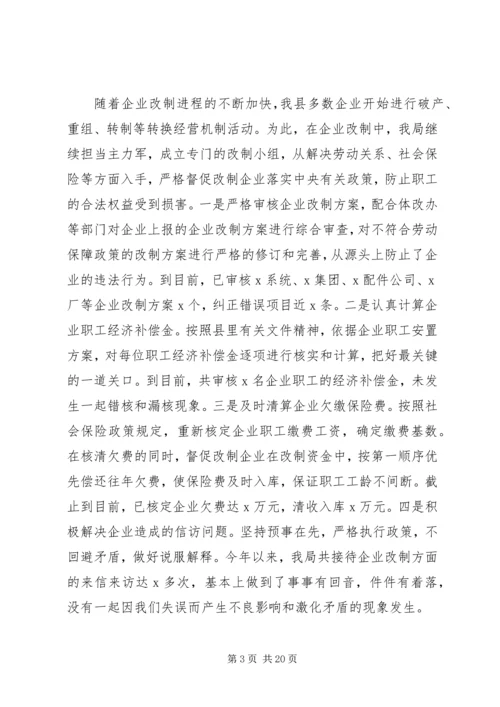 随着企业改制进程的不断加快，我县多数企业开始进行破产、重组、转制等转换经营机制活动。为此，在企业改制中，我局继续担当主力军，成立专门的改制小组，从解决劳动关系、社会保险等方面入手，严格督促改制企业落实中央有关政策，防止职工的合法权益受到损害。一是严格审核企业改制方案，配合体改办等部门对企业上报的企业改制方案进行综合审查，对不符合劳动保障政策的改制方案进行严格的修订和完善，从源头上防止了企业的违法行为。到目前，已审核x系统、x集团、x配件公司、x厂等企业改制方案x个，纠正错误项目近x条。二是认真计算企业职工经济补偿金。按照县里有关文件精神，依据企业职工安置方案，对每位职工经济补偿金逐项进行核实和计算，把好最关键的一道关口。到目前，共审核x名企业职工的经济补偿金，未发生一起错核和漏核现象。三是及时清算企业欠缴保险费。按照社会保险政策规定，重新核定企业职工缴费工资，确定缴费基数。在核清欠费的同时，督促改制企业在改制资金中，按第一顺序优先偿还往年欠费，使保险费及时入库，保证职工工龄不间断。截止到目前，已核定企业欠费达x万元，清收入库x万元。四是积极解决企业造成的信访问题。坚持预事在先，严格执行政策，不回避矛盾，做好说服解释。今年以来，我局共接待企业改制方面的来信来访达x多次，基本上做到了事事有回音，件件有着落，没有一起因我们失误而产生不良影响和激化矛盾的现象发生。

第3页 共20页